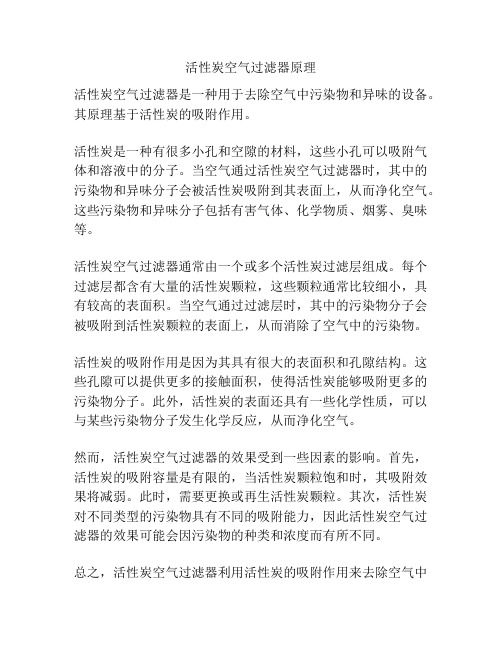 活性炭空气过滤器原理

活性炭空气过滤器是一种用于去除空气中污染物和异味的设备。其原理基于活性炭的吸附作用。

活性炭是一种有很多小孔和空隙的材料，这些小孔可以吸附气体和溶液中的分子。当空气通过活性炭空气过滤器时，其中的污染物和异味分子会被活性炭吸附到其表面上，从而净化空气。这些污染物和异味分子包括有害气体、化学物质、烟雾、臭味等。

活性炭空气过滤器通常由一个或多个活性炭过滤层组成。每个过滤层都含有大量的活性炭颗粒，这些颗粒通常比较细小，具有较高的表面积。当空气通过过滤层时，其中的污染物分子会被吸附到活性炭颗粒的表面上，从而消除了空气中的污染物。

活性炭的吸附作用是因为其具有很大的表面积和孔隙结构。这些孔隙可以提供更多的接触面积，使得活性炭能够吸附更多的污染物分子。此外，活性炭的表面还具有一些化学性质，可以与某些污染物分子发生化学反应，从而净化空气。

然而，活性炭空气过滤器的效果受到一些因素的影响。首先，活性炭的吸附容量是有限的，当活性炭颗粒饱和时，其吸附效果将减弱。此时，需要更换或再生活性炭颗粒。其次，活性炭对不同类型的污染物具有不同的吸附能力，因此活性炭空气过滤器的效果可能会因污染物的种类和浓度而有所不同。

总之，活性炭空气过滤器利用活性炭的吸附作用来去除空气中